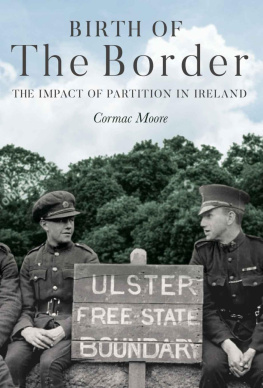 BIRTH OF
The Border
THE IMPACT OF PARTITION IN IRELAND
Cormac Moore

ULSTER
FREE STATE
BOUNDARY